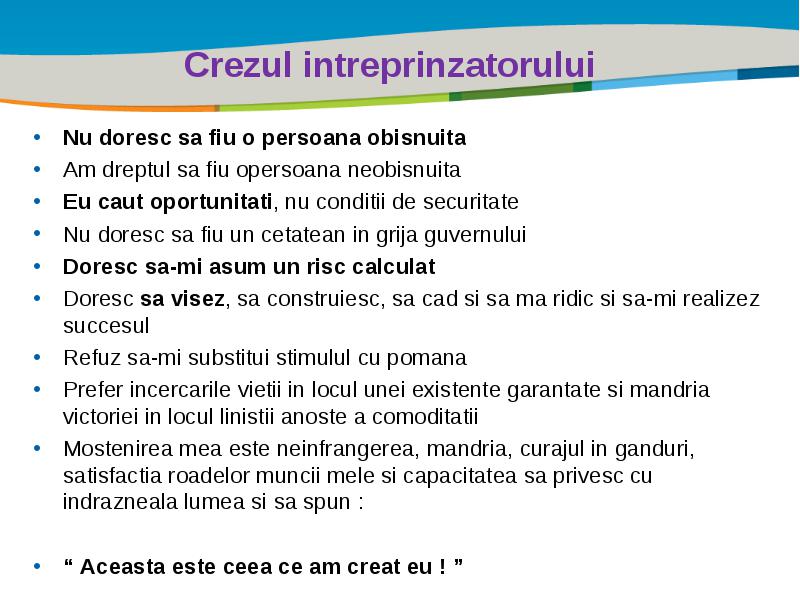 Crezul intreprinzatorului

• Nu doresc sa fiu o persoana obisnuita
• Am dreptul sa fiu opersoana neobisnuita
• Eu caut oportunitati, nu conditii de securitate
• Nu doresc sa fiu un cetatean in grija guvernului
• Doresc sa-mi asum un risc calculat
• Doresc sa visez, sa construiesc, sa cad si sa ma ridic si sa-mi realizez succesul
• Refuz sa-mi substitui stimulul cu pomana
• Prefer incercarile vietii in locul unei existente garantate si mandria victoriei in locul linistii anoste a comoditatii
• Mostenirea mea este neinfrangerea, mandria, curajul in ganduri, satisfactia roadelor muncii mele si capacitatea sa privesc cu indrazneala lumea si sa spun :

• “ Aceasta este ceea ce am creat eu ! ”